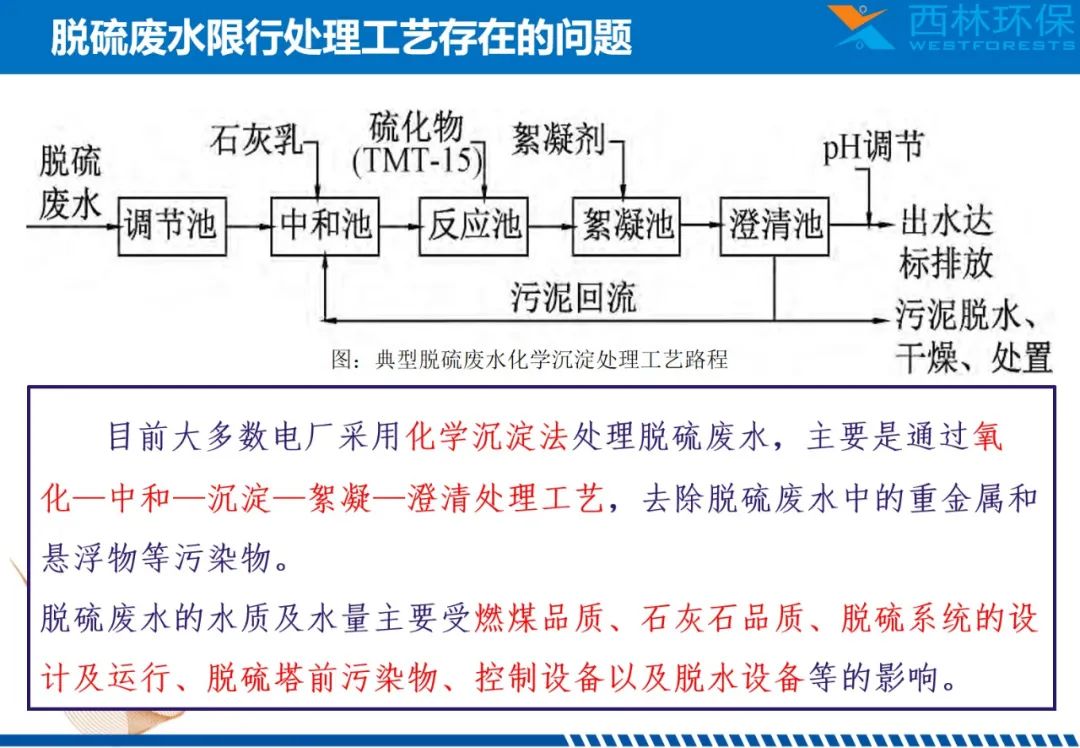 脱硫废水限行处理工艺存在的问题

西林环保
WESTFORESTS

脱硫废水

石灰乳

硫化物 (TMT-15)

絮凝剂

pH调节

调节池

中和池

反应池

絮凝池

澄清池

出水达标排放

污泥回流

污泥脱水、干燥、处置

图：典型脱硫废水化学沉淀处理工艺路程

目前大多数电厂采用化学沉淀法处理脱硫废水，主要是通过氧化—中和—沉淀—絮凝—澄清处理工艺，去除脱硫废水中的重金属和悬浮物等污染物。

脱硫废水的水质及水量主要受燃煤品质、石灰石品质、脱硫系统的设计及运行、脱硫塔前污染物、控制设备以及脱水设备等的影响。